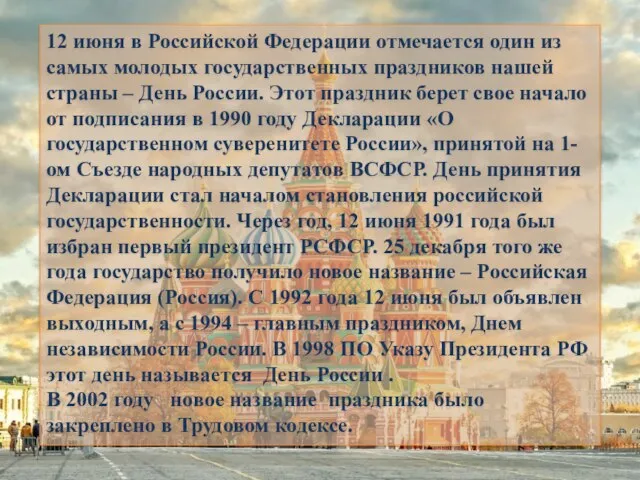 12 июня в Российской Федерации отмечается один из самых молодых государственных праздников нашей страны – День России. Этот праздник берет свое начало от подписания в 1990 году Декларации «О государственном суверенитете России», принятой на 1-ом Съезде народных депутатов ВСФСР. День принятия Декларации стал началом становления российской государственности. Через год, 12 июня 1991 года был избран первый президент РСФСР. 25 декабря того же года государство получило новое название – Российская Федерация (Россия). С 1992 года 12 июня был объявлен выходным, а с 1994 – главным праздником, Днем независимости России. В 1998 ПО Указу Президента РФ этот день называется  День России .
В 2002 году   новое название  праздника было закреплено в Трудовом кодексе.